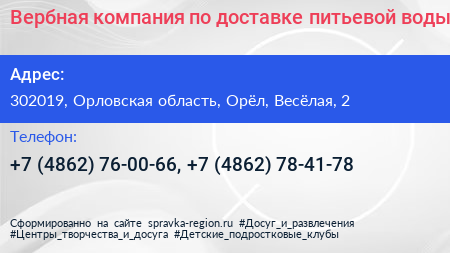 Вербная компания по доставке питьевой воды

Адрес:

302019, Орловская область, Орёл, Весёлая, 2

Телефон:

+7 (4862) 76-00-66, +7 (4862) 78-41-78

Сформированно на сайте spravka-region.ru #Досуг_и_развлечения #Центры_творчества_и_досуга #Детские_подростковые_клубы